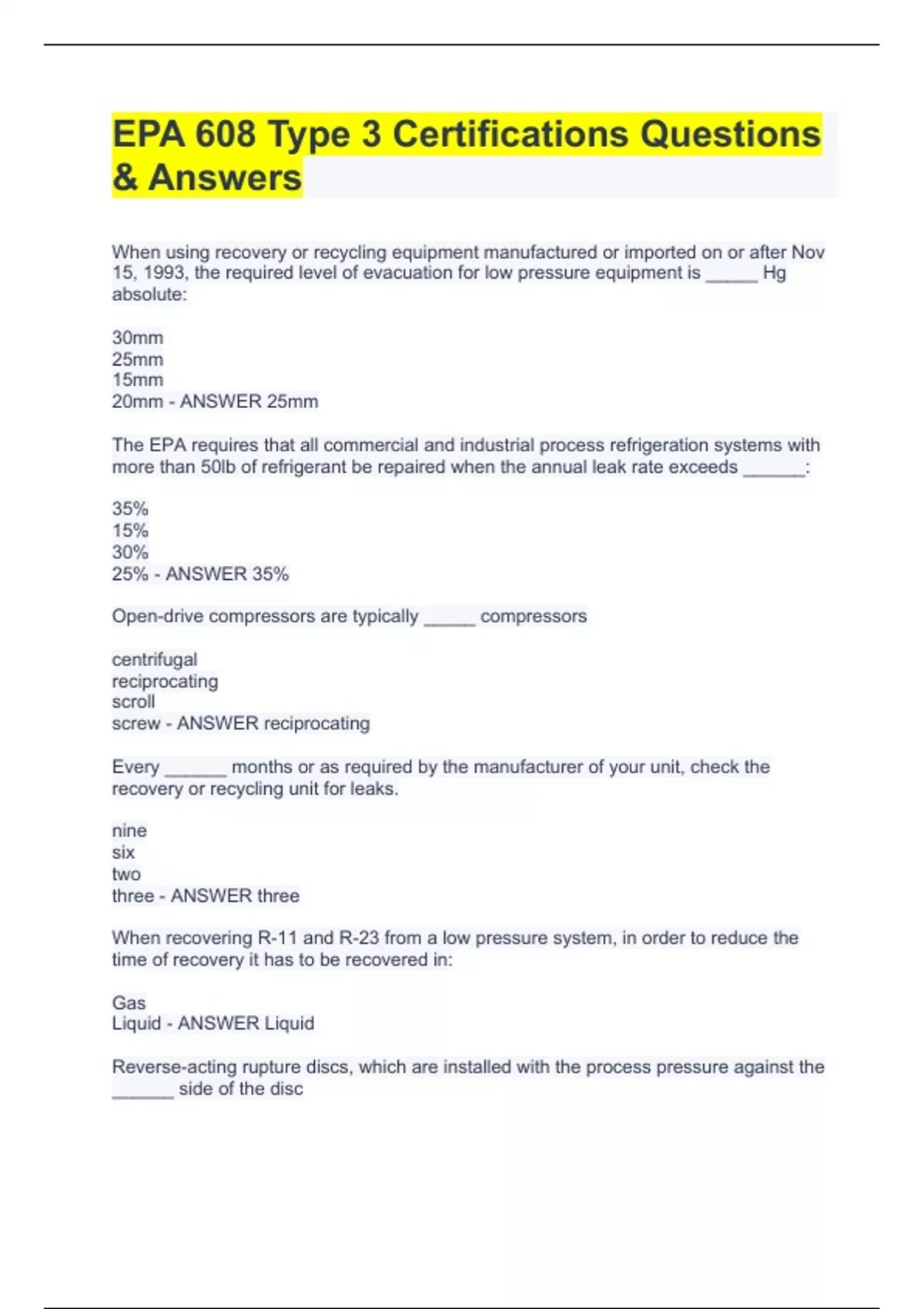 EPA 608 Type 3 Certifications Questions & Answers

When using recovery or recycling equipment manufactured or imported on or after Nov 15, 1993, the required level of evacuation for low pressure equipment is _____ Hg absolute:

30mm
25mm
15mm
20mm - ANSWER 25mm

The EPA requires that all commercial and industrial process refrigeration systems with more than 50lb of refrigerant be repaired when the annual leak rate exceeds ______:

35%
15%
30%
25% - ANSWER 35%

Open-drive compressors are typically _____ compressors

centrifugal
reciprocating
scroll
screw - ANSWER reciprocating

Every ______ months or as required by the manufacturer of your unit, check the recovery or recycling unit for leaks.

nine
six
two
three - ANSWER three

When recovering R-11 and R-23 from a low pressure system, in order to reduce the time of recovery it has to be recovered in:

Gas
Liquid - ANSWER Liquid

Reverse-acting rupture discs, which are installed with the process pressure against the ______ side of the disc